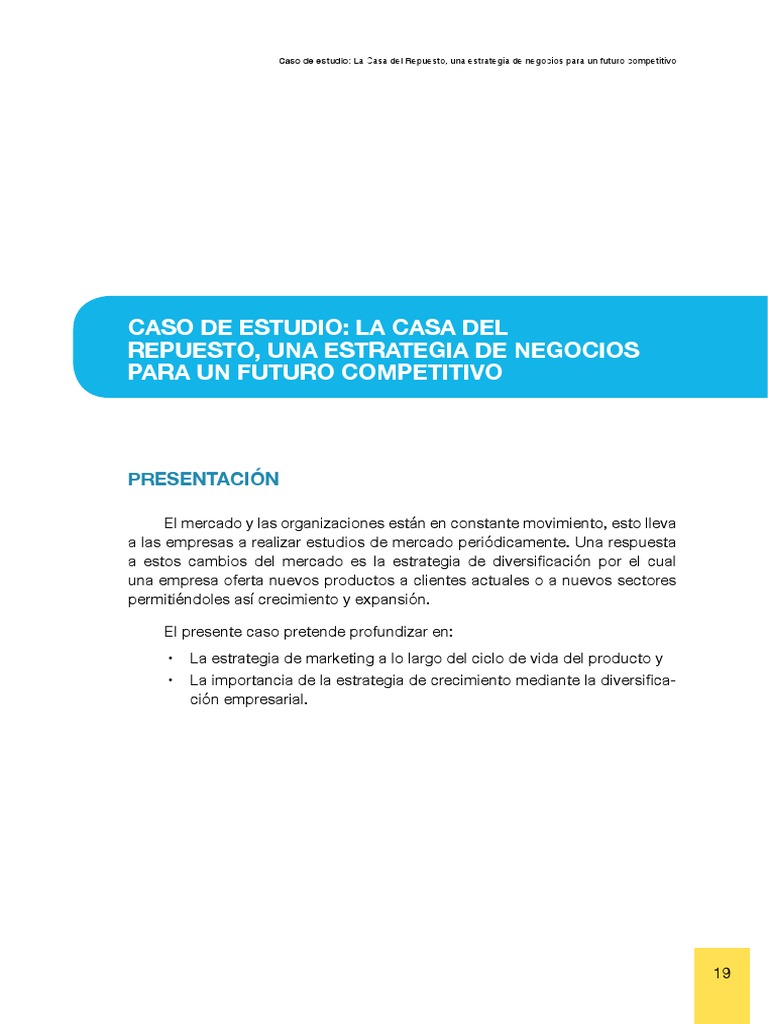 Caso de estudio: La Casa del Repuesto, una estrategia de negocios para un futuro competitivo

CASO DE ESTUDIO: LA CASA DEL REPUESTO, UNA ESTRATEGIA DE NEGOCIOS PARA UN FUTURO COMPETITIVO

PRESENTACIÓN

El mercado y las organizaciones están en constante movimiento, esto lleva a las empresas a realizar estudios de mercado periódicamente. Una respuesta a estos cambios del mercado es la estrategia de diversificación por el cual una empresa oferta nuevos productos a clientes actuales o a nuevos sectores permitiéndoles así crecimiento y expansión.

El presente caso pretende profundizar en:

• La estrategia de marketing a lo largo del ciclo de vida del producto y
• La importancia de la estrategia de crecimiento mediante la diversificación empresarial.

19